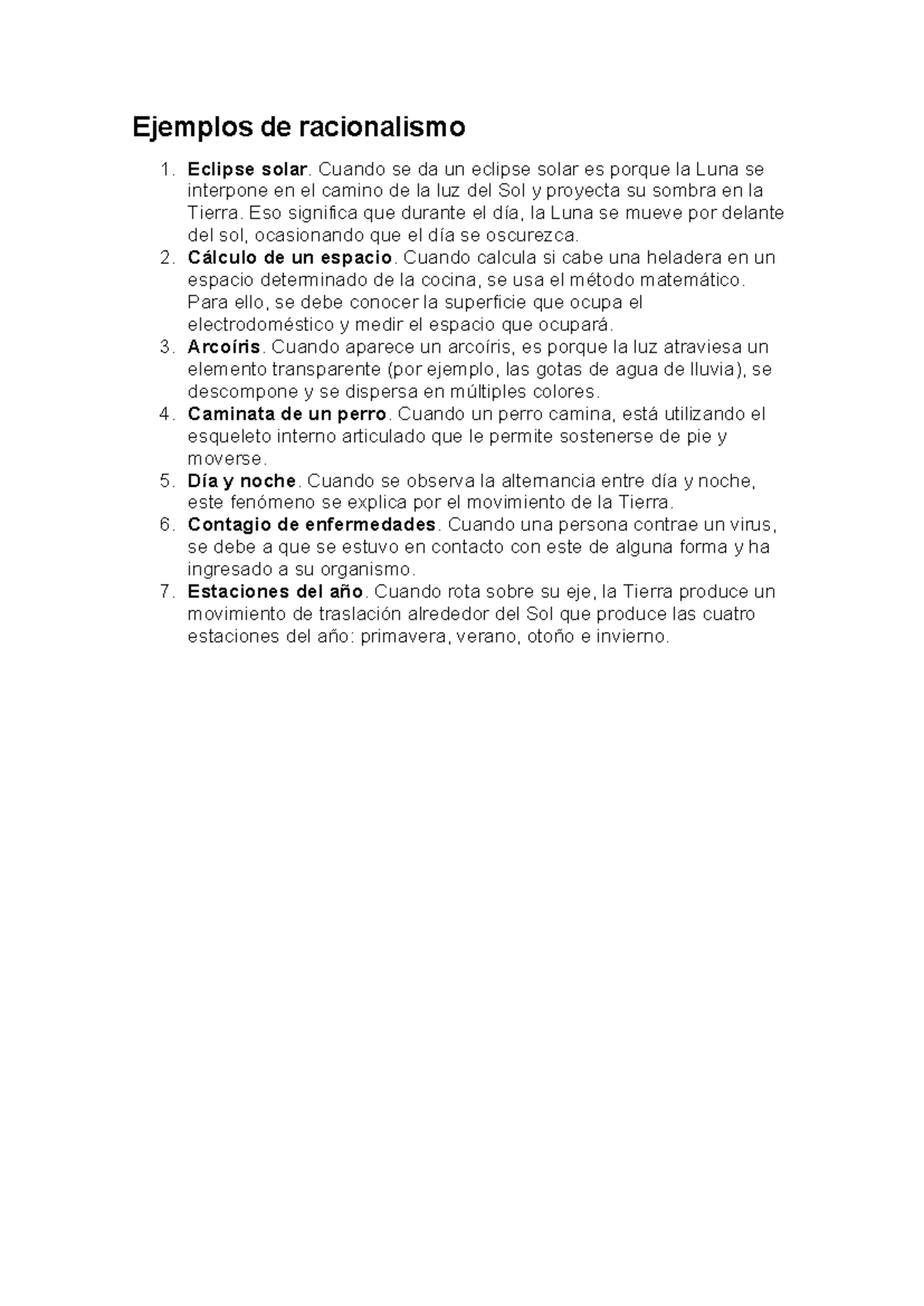 Ejemplos de racionalismo

1. Eclipse solar. Cuando se da un eclipse solar es porque la Luna se interpone en el camino de la luz del Sol y proyecta su sombra en la Tierra. Eso significa que durante el día, la Luna se mueve por delante del sol, ocasionando que el día se oscurezca.
2. Cálculo de un espacio. Cuando calcula si cabe una heladera en un espacio determinado de la cocina, se usa el método matemático. Para ello, se debe conocer la superficie que ocupa el electrodoméstico y medir el espacio que ocupará.
3. Arcoíris. Cuando aparece un arcoíris, es porque la luz atraviesa un elemento transparente (por ejemplo, las gotas de agua de lluvia), se descompone y se dispersa en múltiples colores.
4. Caminata de un perro. Cuando un perro camina, está utilizando el esqueleto interno articulado que le permite sostenerse de pie y moverse.
5. Día y noche. Cuando se observa la alternancia entre día y noche, este fenómeno se explica por el movimiento de la Tierra.
6. Contagio de enfermedades. Cuando una persona contrae un virus, se debe a que se estuvo en contacto con este de alguna forma y ha ingresado a su organismo.
7. Estaciones del año. Cuando rota sobre su eje, la Tierra produce un movimiento de traslación alrededor del Sol que produce las cuatro estaciones del año: primavera, verano, otoño e invierno.